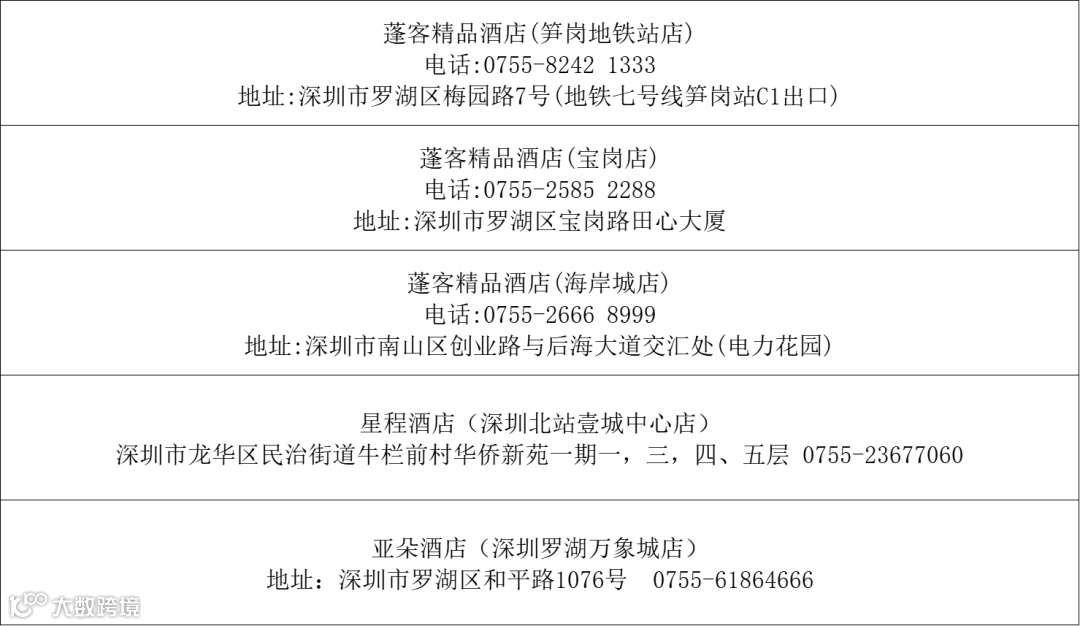 蓬客精品酒店(笋岗地铁站店)
电话:0755-8242 1333
地址:深圳市罗湖区梅园路7号(地铁七号线笋岗站C1出口)

蓬客精品酒店(宝岗店)
电话:0755-2585 2288
地址:深圳市罗湖区宝岗路田心大厦

蓬客精品酒店(海岸城店)
电话:0755-2666 8999
地址:深圳市南山区创业路与后海大道交汇处(电力花园)

星程酒店（深圳北站壹城中心店）
深圳市龙华区民治街道牛栏前村华侨新苑一期一，三，四、五层 0755-23677060

亚朵酒店（深圳罗湖万象城店）
地址：深圳市罗湖区和平路1076号 0755-61864666

大数跨境